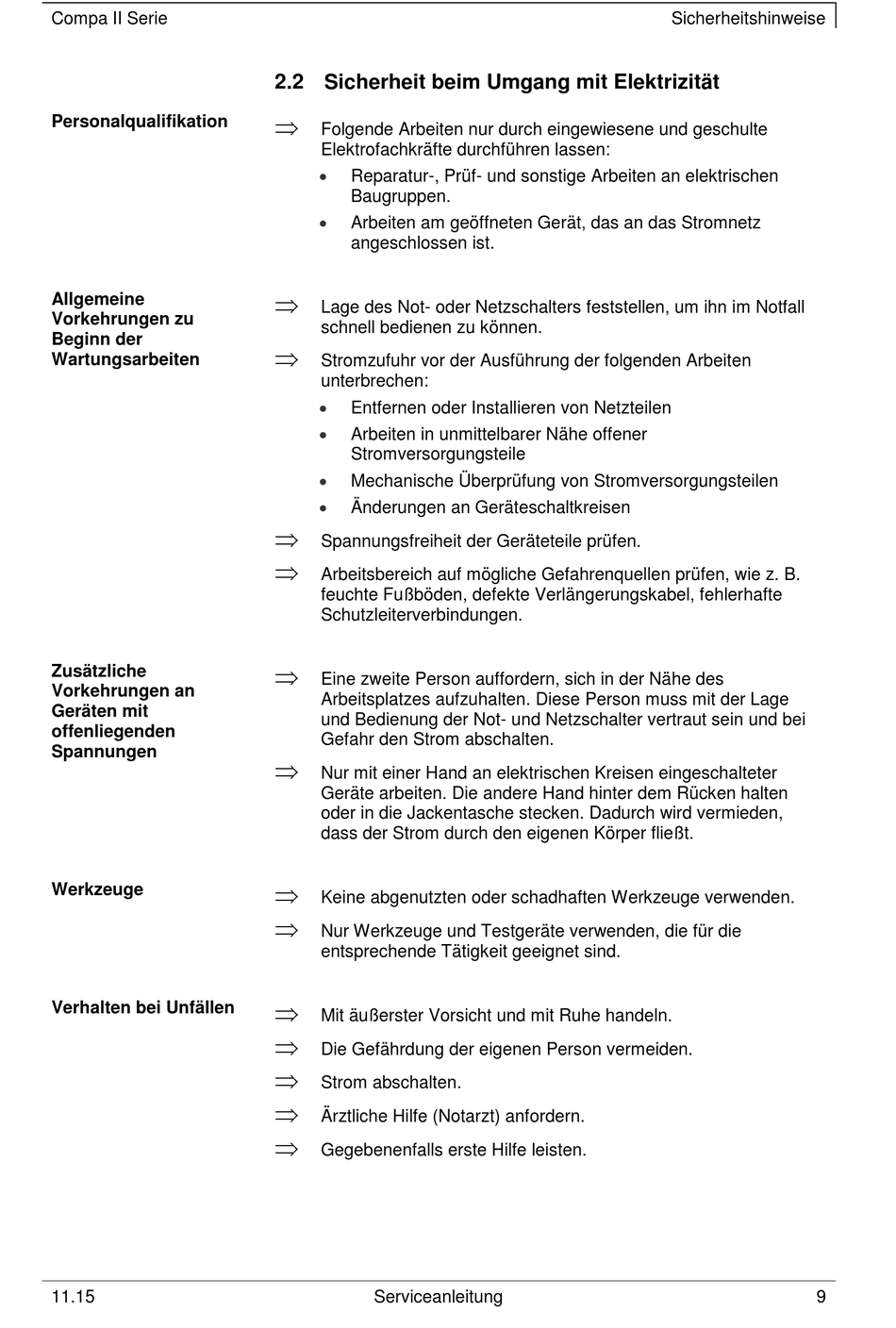 Compa II Serie Sicherheitshinweise

2.2 Sicherheit beim Umgang mit Elektrizität

Personalqualifikation

⇒ Folgende Arbeiten nur durch eingewiesene und geschulte Elektrofachkräfte durchführen lassen:
• Reparatur-, Prüf- und sonstige Arbeiten an elektrischen Baugruppen.
• Arbeiten am geöffneten Gerät, das an das Stromnetz angeschlossen ist.

Allgemeine Vorkehrungen zu Beginn der Wartungsarbeiten

⇒ Lage des Not- oder Netzschalters feststellen, um ihn im Notfall schnell bedienen zu können.

⇒ Stromzufuhr vor der Ausführung der folgenden Arbeiten unterbrechen:
• Entfernen oder Installieren von Netzteilen
• Arbeiten in unmittelbarer Nähe offener Stromversorgungsteile
• Mechanische Überprüfung von Stromversorgungsteilen
• Änderungen an Geräteschaltkreisen

⇒ Spannungsfreiheit der Geräteteile prüfen.

⇒ Arbeitsbereich auf mögliche Gefahrenquellen prüfen, wie z. B. feuchte Fußböden, defekte Verlängerungskabel, fehlerhafte Schutzleiterverbindungen.

Zusätzliche Vorkehrungen an Geräten mit offenliegenden Spannungen

⇒ Eine zweite Person auffordern, sich in der Nähe des Arbeitsplatzes aufzuhalten. Diese Person muss mit der Lage und Bedienung der Not- und Netzschalter vertraut sein und bei Gefahr den Strom abschalten.

⇒ Nur mit einer Hand an elektrischen Kreisen eingeschalteter Geräte arbeiten. Die andere Hand hinter dem Rücken halten oder in die Jackentasche stecken. Dadurch wird vermieden, dass der Strom durch den eigenen Körper fließt.

Werkzeuge

⇒ Keine abgenutzten oder schadhaften Werkzeuge verwenden.

⇒ Nur Werkzeuge und Testgeräte verwenden, die für die entsprechende Tätigkeit geeignet sind.

Verhalten bei Unfällen

⇒ Mit äußerster Vorsicht und mit Ruhe handeln.

⇒ Die Gefährdung der eigenen Person vermeiden.

⇒ Strom abschalten.

⇒ Ärztliche Hilfe (Notarzt) anfordern.

⇒ Gegebenenfalls erste Hilfe leisten.

11.15 Serviceanleitung 9